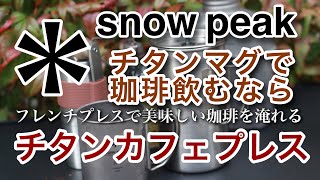 snow peak
チタンマグで
珈琲飲むなら
フレンチプレスで美味しい珈琲を淹れる
チタンカフェプレス